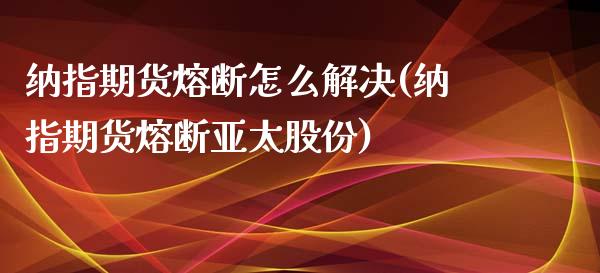 纳指期货熔断怎么解决(纳指期货熔断亚太股份)